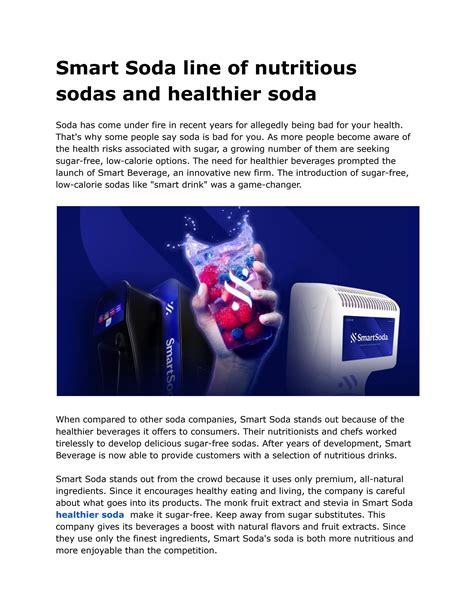 Smart Soda line of nutritious sodas and healthier soda

Soda has come under fire in recent years for allegedly being bad for your health. That's why some people say soda is bad for you. As more people become aware of the health risks associated with sugar, a growing number of them are seeking sugar-free, low-calorie options. The need for healthier beverages prompted the launch of Smart Beverage, an innovative new firm. The introduction of sugar-free, low-calorie sodas like "smart drink" was a game-changer.

SmartSo

SmartSoda

When compared to other soda companies, Smart Soda stands out because of the healthier beverages it offers to consumers. Their nutritionists and chefs worked tirelessly to develop delicious sugar-free sodas. After years of development, Smart Beverage is now able to provide customers with a selection of nutritious drinks.

Smart Soda stands out from the crowd because it uses only premium, all-natural ingredients. Since it encourages healthy eating and living, the company is careful about what goes into its products. The monk fruit extract and stevia in Smart Soda healthier soda make it sugar-free. Keep away from sugar substitutes. This company gives its beverages a boost with natural flavors and fruit extracts. Since they use only the finest ingredients, Smart Soda's soda is both more nutritious and more enjoyable than the competition.